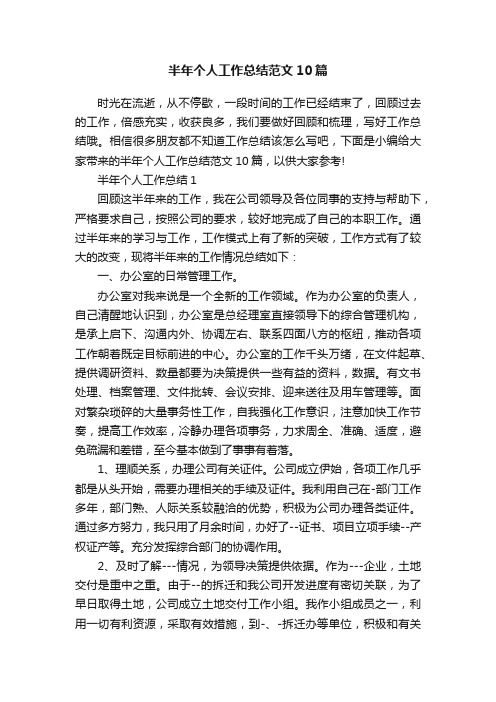 半年个人工作总结范文10篇

时光在流逝，从不停歇，一段时间的工作已经结束了，回顾过去的工作，倍感充实，收获良多，我们要做好回顾和梳理，写好工作总结哦。相信很多朋友都不知道工作总结该怎么写吧，下面是小编给大家带来的半年个人工作总结范文10篇，以供大家参考!

半年个人工作总结1

回顾这半年来的工作，我在公司领导及各位同事的支持与帮助下，严格要求自己，按照公司的要求，较好地完成了自己的本职工作。通过半年来的学习与工作，工作模式上有了新的突破，工作方式有了较大的改变，现将半年来的工作情况总结如下：

一、办公室的日常管理工作。

办公室对我来说是一个全新的工作领域。作为办公室的负责人，自己清醒地认识到，办公室是总经理室直接领导下的综合管理机构，是承上启下、沟通内外、协调左右、联系四面八方的枢纽，推动各项工作朝着既定目标前进的中心。办公室的工作千头万绪，在文件起草、提供调研资料、数量都要为决策提供一些有益的资料，数据。有文书处理、档案管理、文件批转、会议安排、迎来送往及用车管理等。面对繁杂琐碎的大量事务性工作，自我强化工作意识，注意加快工作节奏，提高工作效率，冷静办理各项事务，力求周全、准确、适度，避免疏漏和差错，至今基本做到了事事有着落。

1、理顺关系，办理公司有关证件。公司成立伊始，各项工作几乎都是从头开始，需要办理相关的手续及证件。我利用自己在-部门工作多年，部门熟、人际关系较融洽的优势，积极为公司办理各类证件。通过多方努力，我只用了月余时间，办好了--证书、项目立项手续--产权证产等。充分发挥综合部门的协调作用。

2、及时了解---情况，为领导决策提供依据。作为---企业，土地交付是重中之重。由于--的拆迁和我公司开发进度有密切关联，为了早日取得土地，公司成立土地交付工作小组。我作小组成员之一，利用一切有利资源，采取有效措施，到-、-拆迁办等单位，积极和有关